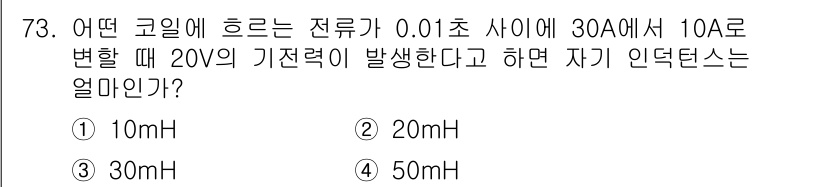 73. 어떤 코일에 흐르는 전류가 0.01초 사이에 30A에서 10A로 변할 때 20V의 기전력이 발생한다고 하면 자기 인덕턴스는 얼마인가?

① 10mH ② 20mH

③ 30mH ④ 50mH